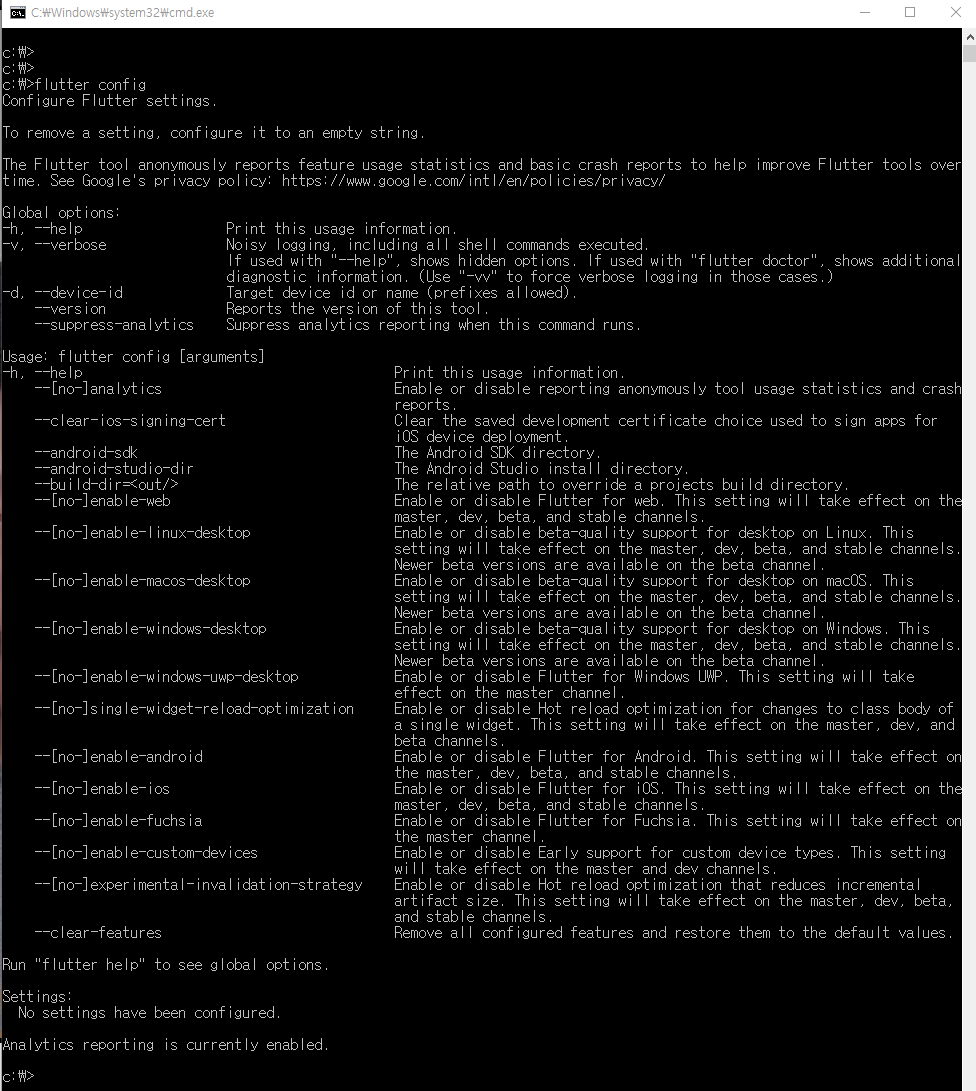 C:₩Windows₩system32₩cmd.exe

c:₩>
c:₩>
c:₩>flutter config
Configure Flutter settings.

To remove a setting, configure it to an empty string.

The Flutter tool anonymously reports feature usage statistics and basic crash reports to help improve Flutter tools over time. See Google's privacy policy: https://www.google.com/intl/en/policies/privacy/

Global options:
-h, --help Print this usage information.
-v, --verbose Noisy logging, including all shell commands executed.
If used with "--help", shows hidden options. If used with "flutter doctor", shows additional diagnostic information. (Use "-vv" to force verbose logging in those cases.)
-d, --device-id Target device id or name (prefixes allowed).
--version Reports the version of this tool.
--suppress-analytics Suppress analytics reporting when this command runs.

Usage: flutter config [arguments]
-h, --help Print this usage information.
--[no-]analytics Enable or disable reporting anonymously tool usage statistics and crash reports.
--clear-ios-signing-cert Clear the saved development certificate choice used to sign apps for iOS device deployment.
--android-sdk The Android SDK directory.
--android-studio-dir The Android Studio install directory.
--build-dir=<out/> The relative path to override a projects build directory.
--[no-]enable-web Enable or disable Flutter for web. This setting will take effect on the master, dev, beta, and stable channels.
--[no-]enable-linux-desktop Enable or disable beta-quality support for desktop on Linux. This setting will take effect on the master, dev, beta, and stable channels. Newer beta versions are available on the beta channel.
--[no-]enable-macos-desktop Enable or disable beta-quality support for desktop on macOS. This setting will take effect on the master, dev, beta, and stable channels. Newer beta versions are available on the beta channel.
--[no-]enable-windows-desktop Enable or disable beta-quality support for desktop on Windows. This setting will take effect on the master, dev, beta, and stable channels. Newer beta versions are available on the beta channel.
--[no-]enable-windows-uwp-desktop Enable or disable Flutter for Windows UWP. This setting will take effect on the master channel.
--[no-]single-widget-reload-optimization Enable or disable Hot reload optimization for changes to class body of a single widget. This setting will take effect on the master, dev, and beta channels.
--[no-]enable-android Enable or disable Flutter for Android. This setting will take effect on the master, dev, beta, and stable channels.
--[no-]enable-ios Enable or disable Flutter for iOS. This setting will take effect on the master, dev, beta, and stable channels.
--[no-]enable-fuchsia Enable or disable Flutter for Fuchsia. This setting will take effect on the master channel.
--[no-]enable-custom-devices Enable or disable Early support for custom device types. This setting will take effect on the master and dev channels.
--[no-]experimental-invalidation-strategy Enable or disable Hot reload optimization that reduces incremental artifact size. This setting will take effect on the master, dev, beta, and stable channels.
--clear-features Remove all configured features and restore them to the default values.

Run "flutter help" to see global options.

Settings:
No settings have been configured.

Analytics reporting is currently enabled.

c:₩>